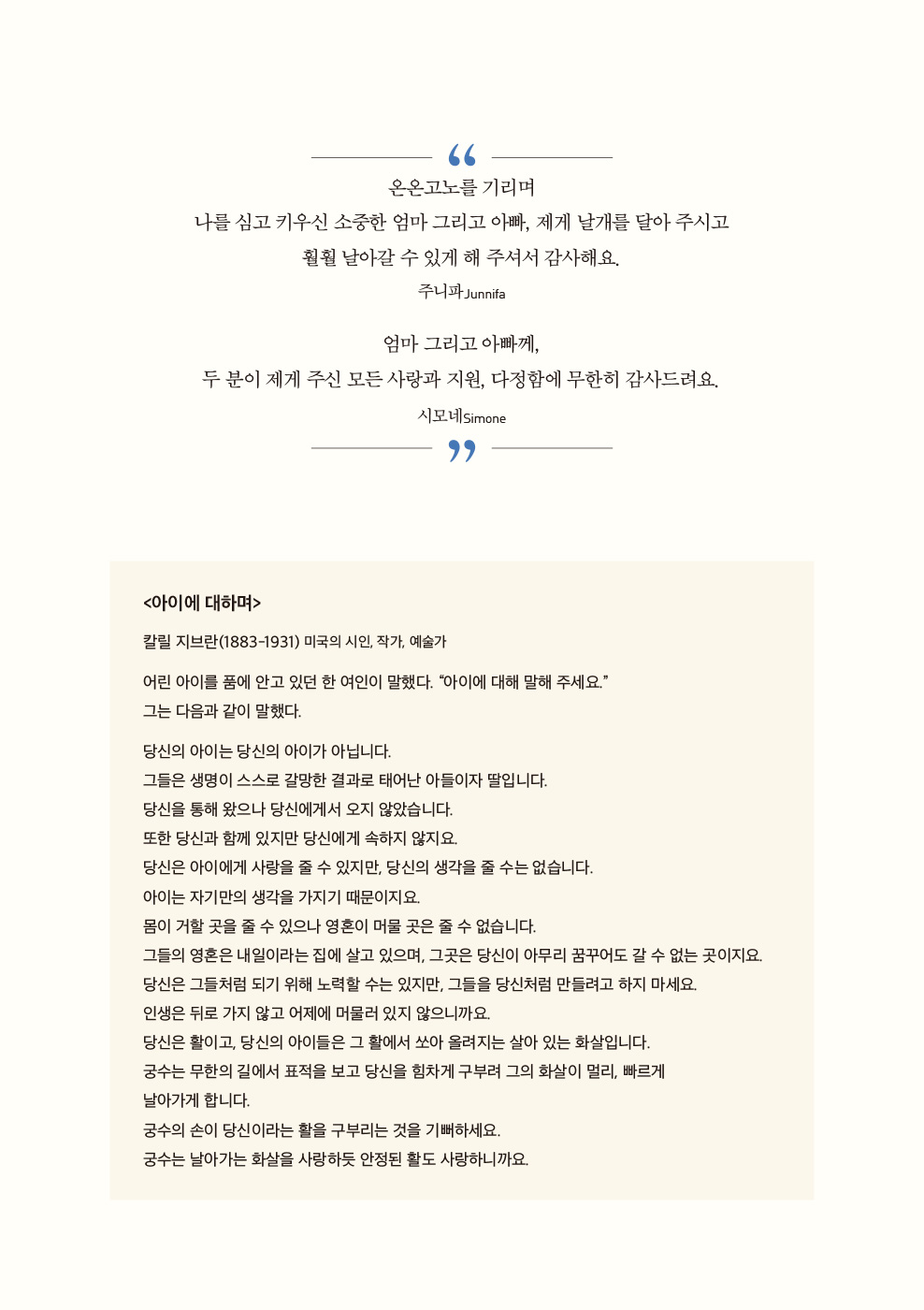 “

온온고노를 기리며
나를 심고 키우신 소중한 엄마 그리고 아빠, 제게 날개를 달아 주시고
훨훨 날아갈 수 있게 해 주셔서 감사해요.
주니파Junnifa

엄마 그리고 아빠께,
두 분이 제게 주신 모든 사랑과 지원, 다정함에 무한히 감사드려요.
시모네Simone

”

<아이에 대하여>

칼릴 지브란(1883-1931) 미국의 시인, 작가, 예술가

어린 아이를 품에 안고 있던 한 여인이 말했다. “아이에 대해 말해 주세요.”
그는 다음과 같이 말했다.

당신의 아이는 당신의 아이가 아닙니다.
그들은 생명이 스스로 갈망한 결과로 태어난 아들이자 딸입니다.
당신을 통해 왔으나 당신에게서 오지 않았습니다.
또한 당신과 함께 있지만 당신에게 속하지 않지요.
당신은 아이에게 사랑을 줄 수 있지만, 당신의 생각을 줄 수는 없습니다.
아이는 자기만의 생각을 가지기 때문이지요.
몸이 거할 곳을 줄 수 있으나 영혼이 머물 곳은 줄 수 없습니다.
그들의 영혼은 내일이라는 집에 살고 있으며, 그곳은 당신이 아무리 꿈꾸어도 갈 수 없는 곳이지요.
당신은 그들처럼 되기 위해 노력할 수는 있지만, 그들을 당신처럼 만들려고 하지 마세요.
인생은 뒤로 가지 않고 어제에 머물러 있지 않으니까요.
당신은 활이고, 당신의 아이들은 그 활에서 쏘아 올려지는 살아 있는 화살입니다.
궁수는 무한의 길에서 표적을 보고 당신을 힘차게 구부려 그의 화살이 멀리, 빠르게 날아가게 합니다.
궁수의 손이 당신이라는 활을 구부리는 것을 기뻐하세요.
궁수는 날아가는 화살을 사랑하듯 안정된 활도 사랑하니까요.